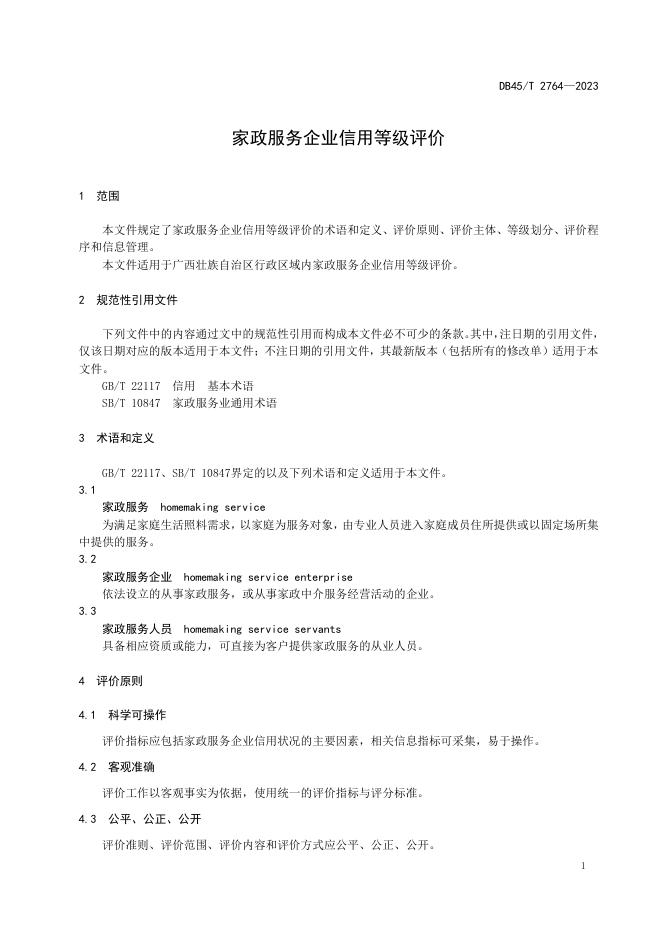 DB45/T 2764—2023

家政服务企业信用等级评价

1 范围

本文件规定了家政服务企业信用等级评价的术语和定义、评价原则、评价主体、等级划分、评价程序和信息管理。

本文件适用于广西壮族自治区行政区域内家政服务企业信用等级评价。

2 规范性引用文件

下列文件中的内容通过文中的规范性引用而构成本文件必不可少的条款。其中，注日期的引用文件，仅该日期对应的版本适用于本文件；不注日期的引用文件，其最新版本（包括所有的修改单）适用于本文件。

GB/T 22117 信用 基本术语

SB/T 10847 家政服务业通用术语

3 术语和定义

GB/T 22117、SB/T 10847界定的以及下列术语和定义适用于本文件。

3.1

家政服务 homemaking service

为满足家庭生活照料需求，以家庭为服务对象，由专业人员进入家庭成员住所提供或以固定场所集中提供的服务。

3.2

家政服务企业 homemaking service enterprise

依法设立的从事家政服务，或从事家政中介服务经营活动的企业。

3.3

家政服务人员 homemaking service servants

具备相应资质或能力，可直接为客户提供家政服务的从业人员。

4 评价原则

4.1 科学可操作

评价指标应包括家政服务企业信用状况的主要因素，相关信息指标可采集，易于操作。

4.2 客观准确

评价工作以客观事实为依据，使用统一的评价指标与评分标准。

4.3 公平、公正、公开

评价准则、评价范围、评价内容和评价方式应公平、公正、公开。

1